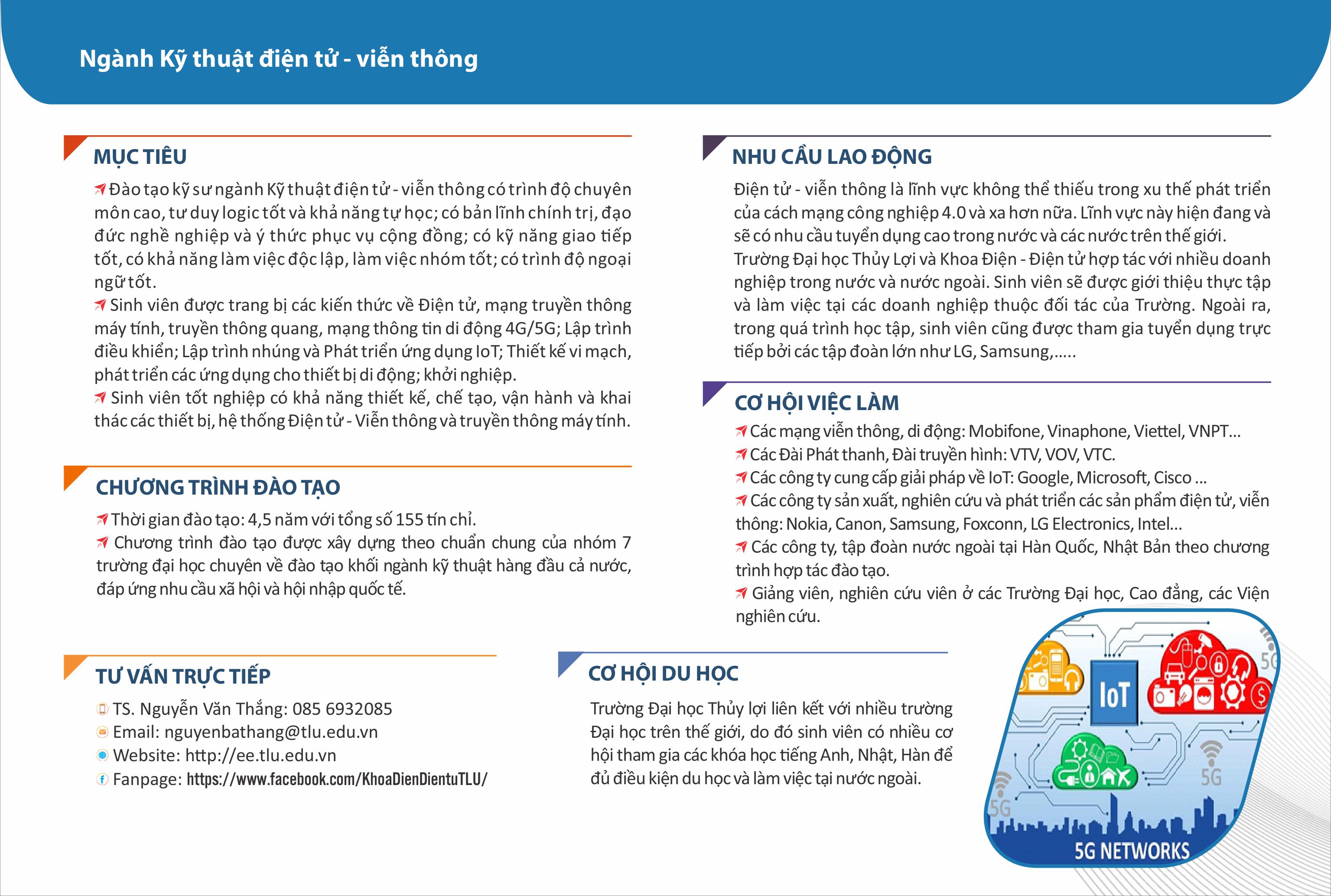 Ngành Kỹ thuật điện tử - viễn thông

MỤC TIÊU

Đào tạo kỹ sư ngành Kỹ thuật điện tử - viễn thông có trình độ chuyên môn cao, tư duy logic tốt và khả năng tự học; có bản lĩnh chính trị, đạo đức nghề nghiệp và ý thức phục vụ cộng đồng; có kỹ năng giao tiếp tốt, có khả năng làm việc độc lập, làm việc nhóm tốt; có trình độ ngoại ngữ tốt.
Sinh viên được trang bị các kiến thức về Điện tử, mạng truyền thông máy tính, truyền thông quang, mạng thông tin di động 4G/5G; Lập trình điều khiển; Lập trình nhúng và Phát triển ứng dụng IoT; Thiết kế vi mạch, phát triển các ứng dụng cho thiết bị di động; khởi nghiệp.
Sinh viên tốt nghiệp có khả năng thiết kế, chế tạo, vận hành và khai thác các thiết bị, hệ thống Điện tử - Viễn thông và truyền thông máy tính.

CHƯƠNG TRÌNH ĐÀO TẠO

Thời gian đào tạo: 4,5 năm với tổng số 155 tín chỉ.
Chương trình đào tạo được xây dựng theo chuẩn chung của nhóm 7 trường đại học chuyên về đào tạo khối ngành kỹ thuật hàng đầu cả nước, đáp ứng nhu cầu xã hội và hội nhập quốc tế.

TƯ VẤN TRỰC TIẾP

TS. Nguyễn Văn Thắng: 085 6932085
Email: nguyenbathang@tlu.edu.vn
Website: http://ee.tlu.edu.vn
Fanpage: https://www.facebook.com/KhoaDienDientuTLU/

NHU CẦU LAO ĐỘNG

Điện tử - viễn thông là lĩnh vực không thể thiếu trong xu thế phát triển của cách mạng công nghiệp 4.0 và xa hơn nữa. Lĩnh vực này hiện đang và sẽ có nhu cầu tuyển dụng cao trong nước và các nước trên thế giới.
Trường Đại học Thủy Lợi và Khoa Điện - Điện tử hợp tác với nhiều doanh nghiệp trong nước và nước ngoài. Sinh viên sẽ được giới thiệu thực tập và làm việc tại các doanh nghiệp thuộc đối tác của Trường. Ngoài ra, trong quá trình học tập, sinh viên cũng được tham gia tuyển dụng trực tiếp bởi các tập đoàn lớn như LG, Samsung,.....

CƠ HỘI VIỆC LÀM

Các mạng viễn thông, di động: Mobifone, Vinaphone, Viettel, VNPT...
Các Đài Phát thanh, Đài truyền hình: VTV, VOV, VTC.
Các công ty cung cấp giải pháp về IoT: Google, Microsoft, Cisco ...
Các công ty sản xuất, nghiên cứu và phát triển các sản phẩm điện tử, viễn thông: Nokia, Canon, Samsung, Foxconn, LG Electronics, Intel...
Các công ty, tập đoàn nước ngoài tại Hàn Quốc, Nhật Bản theo chương trình hợp tác đào tạo.
Giảng viên, nghiên cứu viên ở các Trường Đại học, Cao đẳng, các Viện nghiên cứu.

CƠ HỘI DU HỌC

Trường Đại học Thủy lợi liên kết với nhiều trường Đại học trên thế giới, do đó sinh viên có nhiều cơ hội tham gia các khóa học tiếng Anh, Nhật, Hàn để đủ điều kiện du học và làm việc tại nước ngoài.

IoT
5G
5G
5G
5G NETWORKS